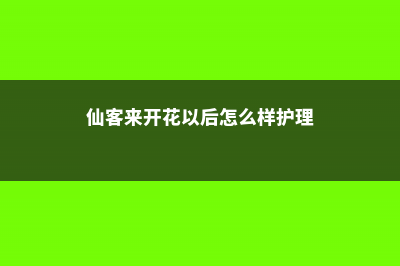 仙客来开花以后怎么样护理